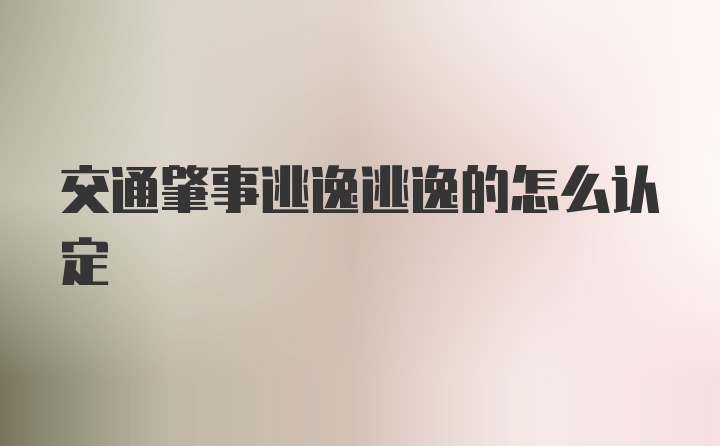 交通肇事逃逸逃逸的怎么认定